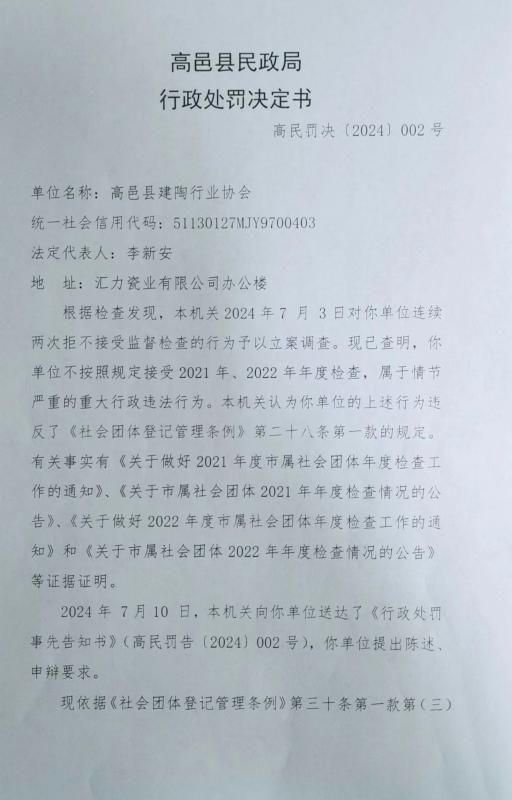 高邑县民政局
行政处罚决定书

高民罚决〔2024〕002号

单位名称：高邑县建陶行业协会
统一社会信用代码：51130127MJY9700403
法定代表人：李新安
地 址：汇力瓷业有限公司办公楼

根据检查发现，本机关2024年7月3日对你单位连续两次拒不接受监督检查的行为予以立案调查。现已查明，你单位不按照规定接受2021年、2022年年度检查，属于情节严重的重大行政违法行为。本机关认为你单位的上述行为违反了《社会团体登记管理条例》第二十八条第一款的规定。有关事实有《关于做好2021年度市属社会团体年度检查工作的通知》、《关于市属社会团体2021年年度检查情况的公告》、《关于做好2022年度市属社会团体年度检查工作的通知》和《关于市属社会团体2022年年度检查情况的公告》等证据证明。

2024年7月10日，本机关向你单位送达了《行政处罚事先告知书》（高民罚告〔2024〕002号），你单位提出陈述、申辩要求。

现依据《社会团体登记管理条例》第三十条第一款第（三）